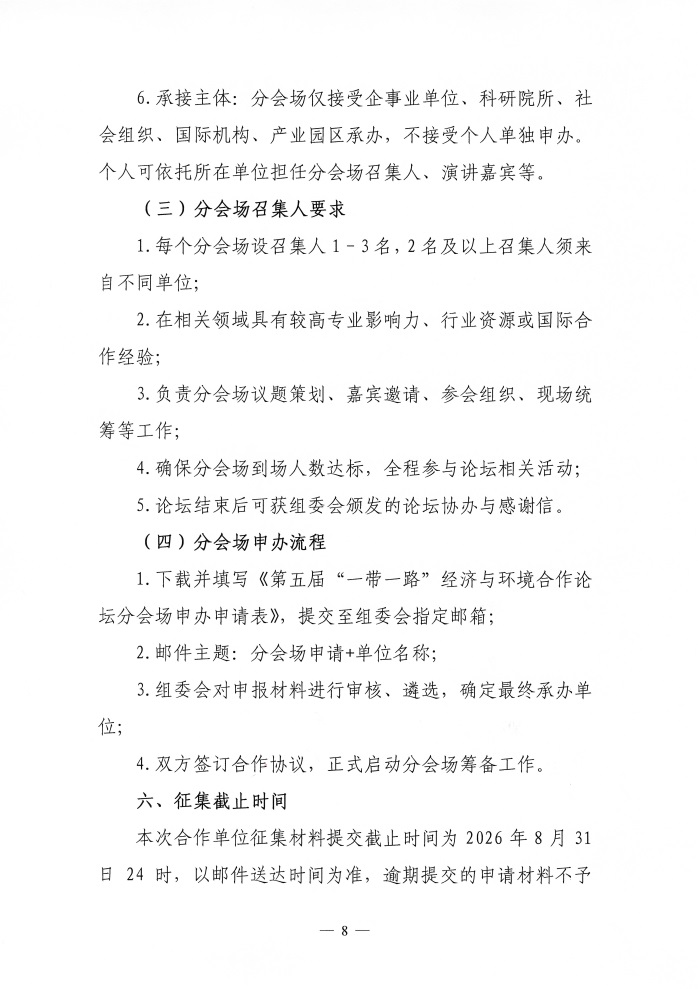 6.承接主体：分会场仅接受企事业单位、科研院所、社会组织、国际机构、产业园区承办，不接受个人单独申办。个人可依托所在单位担任分会场召集人、演讲嘉宾等。

（三）分会场召集人要求

1.每个分会场设召集人 1－3 名，2 名及以上召集人须来自不同单位；

2.在相关领域具有较高专业影响力、行业资源或国际合作经验；

3.负责分会场议题策划、嘉宾邀请、参会组织、现场统筹等工作；

4.确保分会场到场人数达标，全程参与论坛相关活动；

5.论坛结束后可获组委会颁发的论坛协办与感谢信。

（四）分会场申办流程

1.下载并填写《第五届“一带一路”经济与环境合作论坛分会场申办申请表》，提交至组委会指定邮箱；

2.邮件主题：分会场申请+单位名称；

3.组委会对申报材料进行审核、遴选，确定最终承办单位；

4.双方签订合作协议，正式启动分会场筹备工作。

六、征集截止时间

本次合作单位征集材料提交截止时间为 2026 年 8 月 31 日 24 时，以邮件送达时间为准，逾期提交的申请材料不予

— 8 —